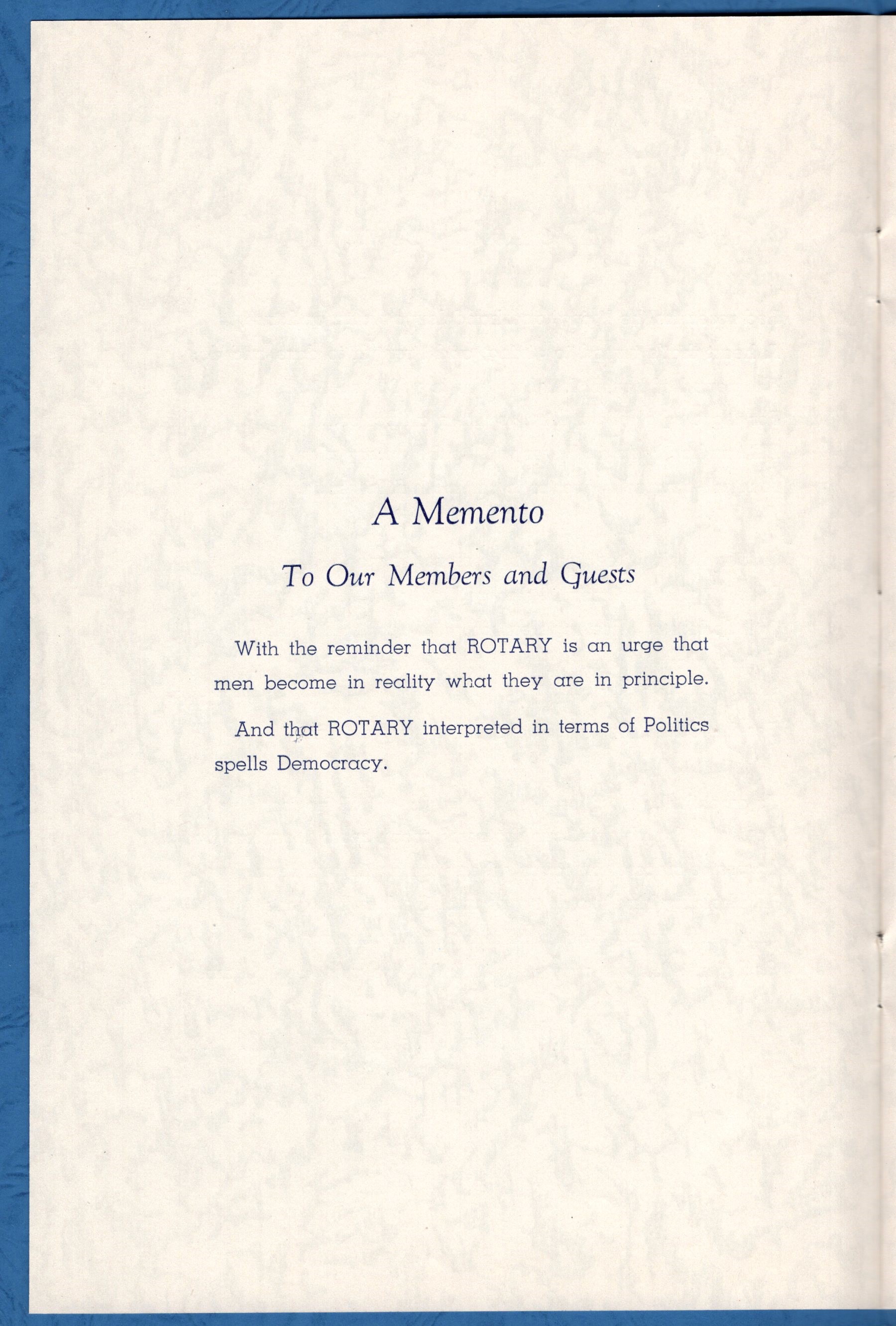 A Memento

To Our Members and Guests

With the reminder that ROTARY is an urge that men become in reality what they are in principle.

And that ROTARY interpreted in terms of Politics spells Democracy.